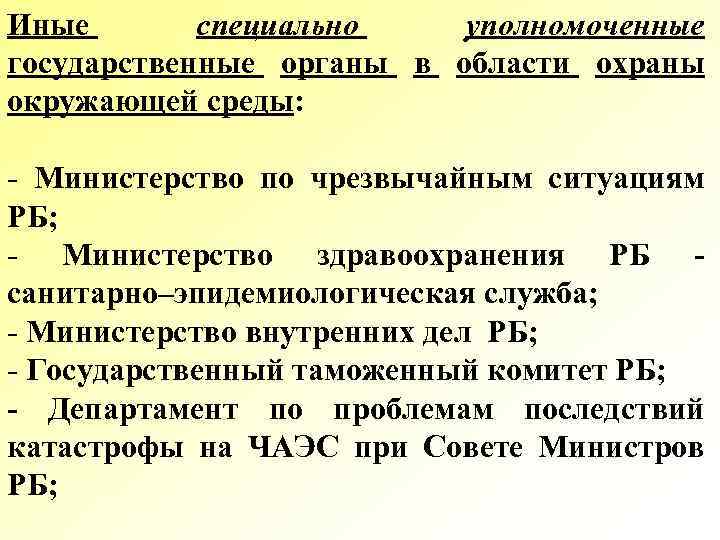 Иные специально уполномоченные государственные органы в области охраны окружающей среды:

- Министерство по чрезвычайным ситуациям РБ;
- Министерство здравоохранения РБ - санитарно–эпидемиологическая служба;
- Министерство внутренних дел РБ;
- Государственный таможенный комитет РБ;
- Департамент по проблемам последствий катастрофы на ЧАЭС при Совете Министров РБ;